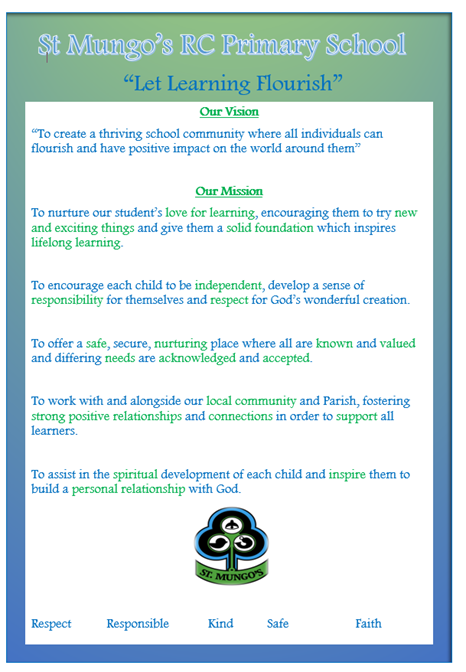 St Mungo's RC Primary School

"Let Learning Flourish"

Our Vision

"To create a thriving school community where all individuals can flourish and have positive impact on the world around them"

Our Mission

To nurture our student's love for learning, encouraging them to try new and exciting things and give them a solid foundation which inspires lifelong learning.

To encourage each child to be independent, develop a sense of responsibility for themselves and respect for God's wonderful creation.

To offer a safe, secure, nurturing place where all are known and valued and differing needs are acknowledged and accepted.

To work with and alongside our local community and Parish, fostering strong positive relationships and connections in order to support all learners.

To assist in the spiritual development of each child and inspire them to build a personal relationship with God.

ST. MUNGO'S

Respect Responsible Kind Safe Faith